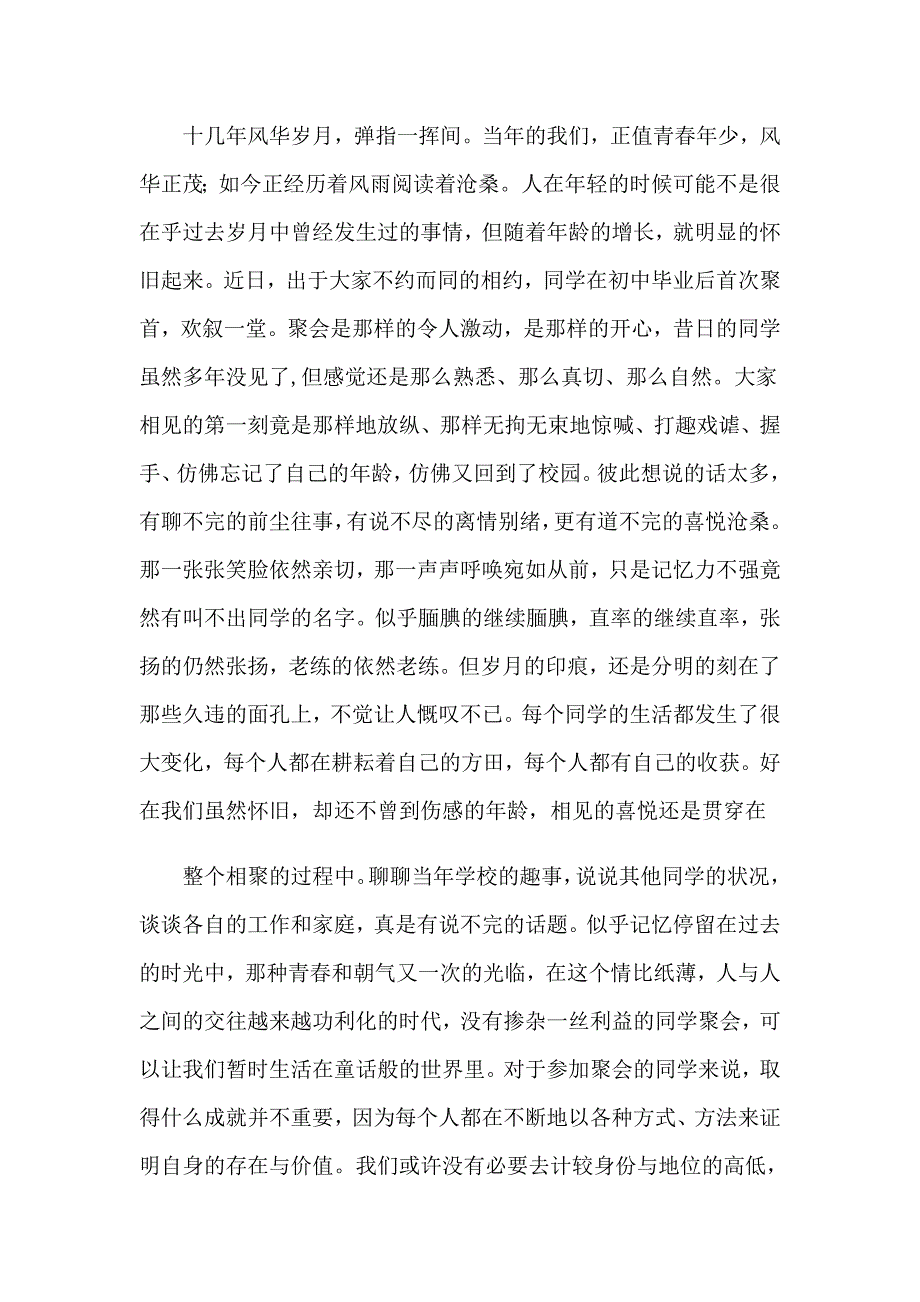 十几年风华岁月，弹指一挥间。当年的我们，正值青春年少，风华正茂；如今正经历着风雨阅读着沧桑。人在年轻的时候可能不是很在乎过去岁月中曾经发生过的事情，但随着年龄的增长，就明显的怀旧起来。近日，出于大家不约而同的相约，同学在初中毕业后首次聚首，欢叙一堂。聚会是那样的令人激动，是那样的开心，昔日的同学虽然多年没见了，但感觉还是那么熟悉、那么真切、那么自然。大家相见的第一刻竟是那样地放纵、那样无拘无束地惊喊、打趣戏谑、握手、仿佛忘记了自己的年龄，仿佛又回到了校园。彼此想说的话太多，有聊不完的前尘往事，有说不尽的离情别绪，更有道不完的喜悦沧桑。那一张张笑脸依然亲切，那一声声呼唤宛如从前，只是记忆力不强竟然有叫不出同学的名字。似乎腼腆的继续腼腆，直率的继续直率，张扬的仍然张扬，老练的依然老练。但岁月的印痕，还是分明的刻在了那些久违的面孔上，不觉让人慨叹不已。每个同学的生活都发生了很大变化，每个人都在耕耘着自己的方田，每个人都有自己的收获。好在我们虽然怀旧，却还不曾到伤感的年龄，相见的喜悦还是贯穿在

整个相聚的过程中。聊聊当年学校的趣事，说说其他同学的状况，谈谈各自的工作和家庭，真是有说不完的话题。似乎记忆停留在过去的时光中，那种青春和朝气又一次的光临，在这个情比纸薄，人与人之间的交往越来越功利化的时代，没有掺杂一丝利益的同学聚会，可以让我们暂时生活在童话般的世界里。对于参加聚会的同学来说，取得什么成就并不重要，因为每个人都在不断地以各种方式、方法来证明自身的存在与价值。我们或许没有必要去计较身份与地位的高低，